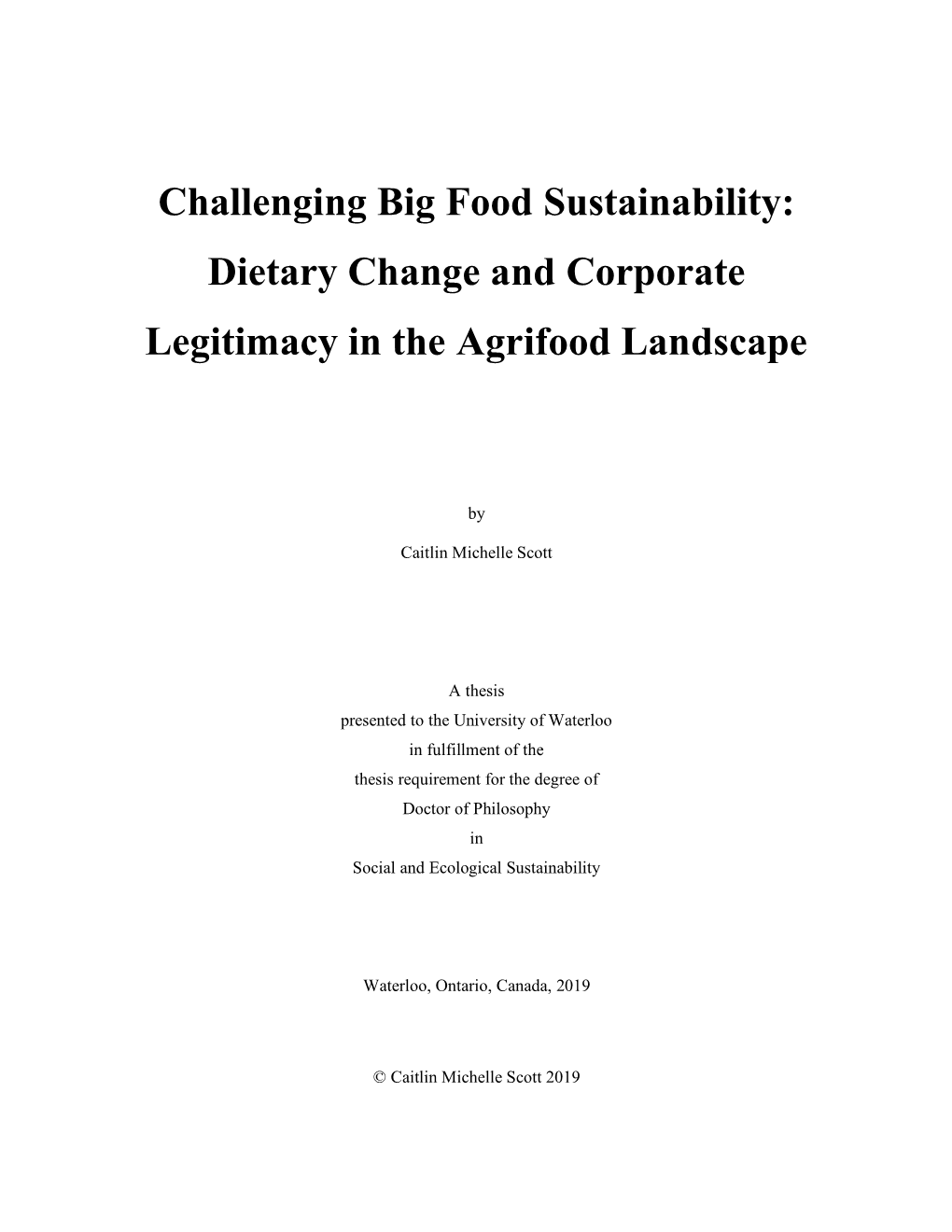 Challenging Big Food Sustainability: Dietary Change and Corporate Legitimacy in the Agrifood Landscape

by

Caitlin Michelle Scott

A thesis
presented to the University of Waterloo
in fulfillment of the
thesis requirement for the degree of
Doctor of Philosophy
in
Social and Ecological Sustainability

Waterloo, Ontario, Canada, 2019

© Caitlin Michelle Scott 2019